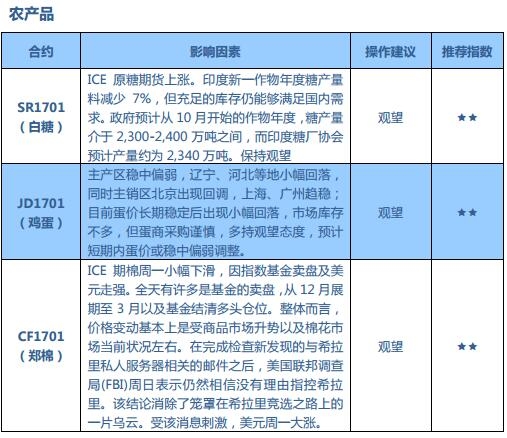 农产品

| 合约 | 影响因素 | 操作建议 | 推荐指数 |
|---|---|---|---|
| SR1701（白糖） | ICE 原糖期货上涨。印度新一作物年度糖产量料减少 7%，但充足的库存仍能够满足国内需求。政府预计从 10 月开始的作物年度，糖产量介于 2,300-2,400 万吨之间，而印度糖厂协会预计产量约为 2,340 万吨。保持观望 | 观望 | ★★ |
| JD1701（鸡蛋） | 主产区稳中偏弱，辽宁、河北等地小幅回落，同时主销区北京出现回调，上海、广州趋稳；目前蛋价长期稳定后出现小幅回落，市场库存不多，但蛋商采购谨慎，多持观望态度，预计短期内蛋价或稳中偏弱调整。 | 观望 | ★★ |
| CF1701（郑棉） | ICE 期棉周一小幅下滑，因指数基金卖盘及美元走强。全天有许多是基金的卖盘，从 12 月展期至 3 月以及基金结清多头仓位。整体而言，价格变动基本上是受商品市场升势以及棉花市场当前状况左右。在完成检查新发现的与希拉里私人服务器相关的邮件之后，美国联邦调查局(FBI)周日表示仍然相信没有理由指控希拉里。该结论消除了笼罩在希拉里竞选之路上的一片乌云。受该消息刺激，美元周一大涨。 | 观望 | ★★ |